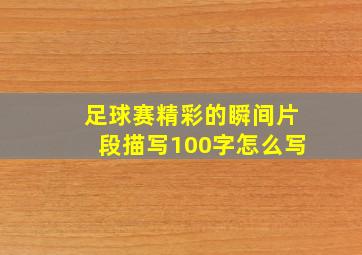 足球赛精彩的瞬间片段描写100字怎么写